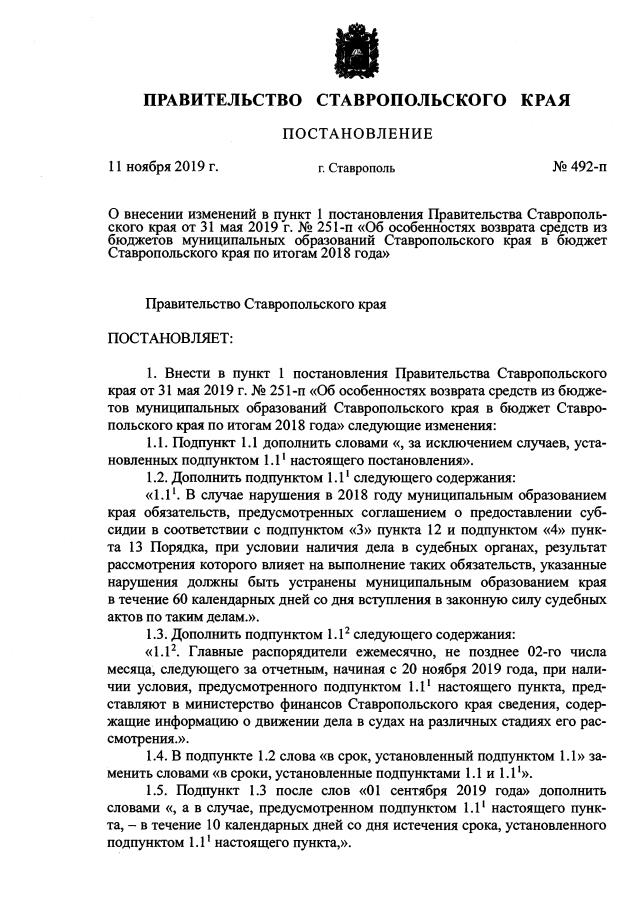 ПРАВИТЕЛЬСТВО СТАВРОПОЛЬСКОГО КРАЯ

ПОСТАНОВЛЕНИЕ

11 ноября 2019 г. г. Ставрополь № 492-п

О внесении изменений в пункт 1 постановления Правительства Ставропольского края от 31 мая 2019 г. № 251-п «Об особенностях возврата средств из бюджетов муниципальных образований Ставропольского края в бюджет Ставропольского края по итогам 2018 года»

Правительство Ставропольского края

ПОСТАНОВЛЯЕТ:

1. Внести в пункт 1 постановления Правительства Ставропольского края от 31 мая 2019 г. № 251-п «Об особенностях возврата средств из бюджетов муниципальных образований Ставропольского края в бюджет Ставропольского края по итогам 2018 года» следующие изменения:

1.1. Подпункт 1.1 дополнить словами «, за исключением случаев, установленных подпунктом $1.1^1$ настоящего постановления».

1.2. Дополнить подпунктом $1.1^1$ следующего содержания:

«$1.1^1$. В случае нарушения в 2018 году муниципальным образованием края обязательств, предусмотренных соглашением о предоставлении субсидии в соответствии с подпунктом «3» пункта 12 и подпунктом «4» пункта 13 Порядка, при условии наличия дела в судебных органах, результат рассмотрения которого влияет на выполнение таких обязательств, указанные нарушения должны быть устранены муниципальным образованием края в течение 60 календарных дней со дня вступления в законную силу судебных актов по таким делам.».

1.3. Дополнить подпунктом $1.1^2$ следующего содержания:

«$1.1^2$. Главные распорядители ежемесячно, не позднее 02-го числа месяца, следующего за отчетным, начиная с 20 ноября 2019 года, при наличии условия, предусмотренного подпунктом $1.1^1$ настоящего пункта, представляют в министерство финансов Ставропольского края сведения, содержащие информацию о движении дела в судах на различных стадиях его рассмотрения.».

1.4. В подпункте 1.2 слова «в срок, установленный подпунктом 1.1» заменить словами «в сроки, установленные подпунктами 1.1 и $1.1^1$».

1.5. Подпункт 1.3 после слов «01 сентября 2019 года» дополнить словами «, а в случае, предусмотренном подпунктом $1.1^1$ настоящего пункта, – в течение 10 календарных дней со дня истечения срока, установленного подпунктом $1.1^1$ настоящего пункта,».